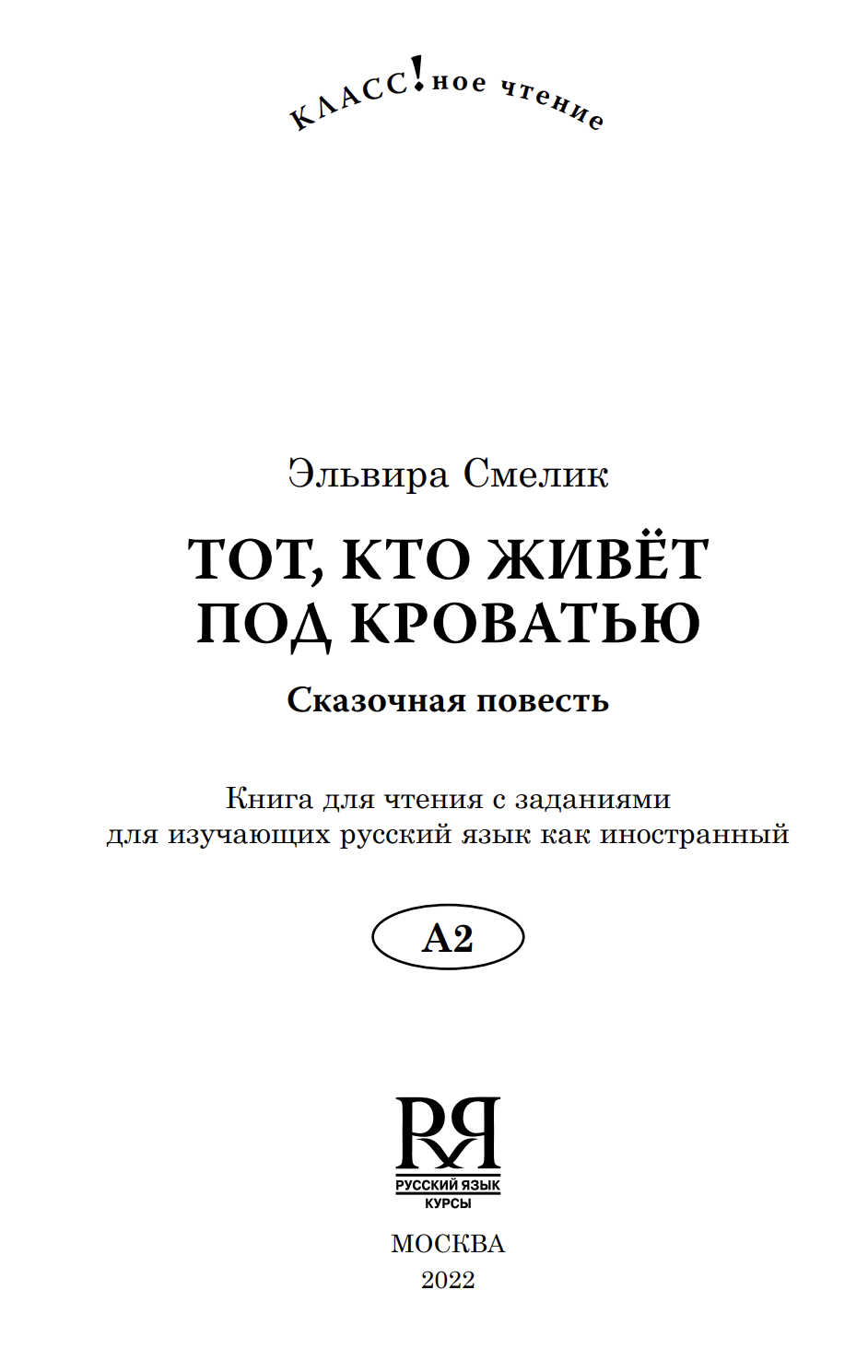 КЛАСС!ное чтение

Эльвира Смелик

ТОТ, КТО ЖИВЁТ ПОД КРОВАТЬЮ

Сказочная повесть

Книга для чтения с заданиями для изучающих русский язык как иностранный

А2

РЯ
РУССКИЙ ЯЗЫК
КУРСЫ

МОСКВА
2022